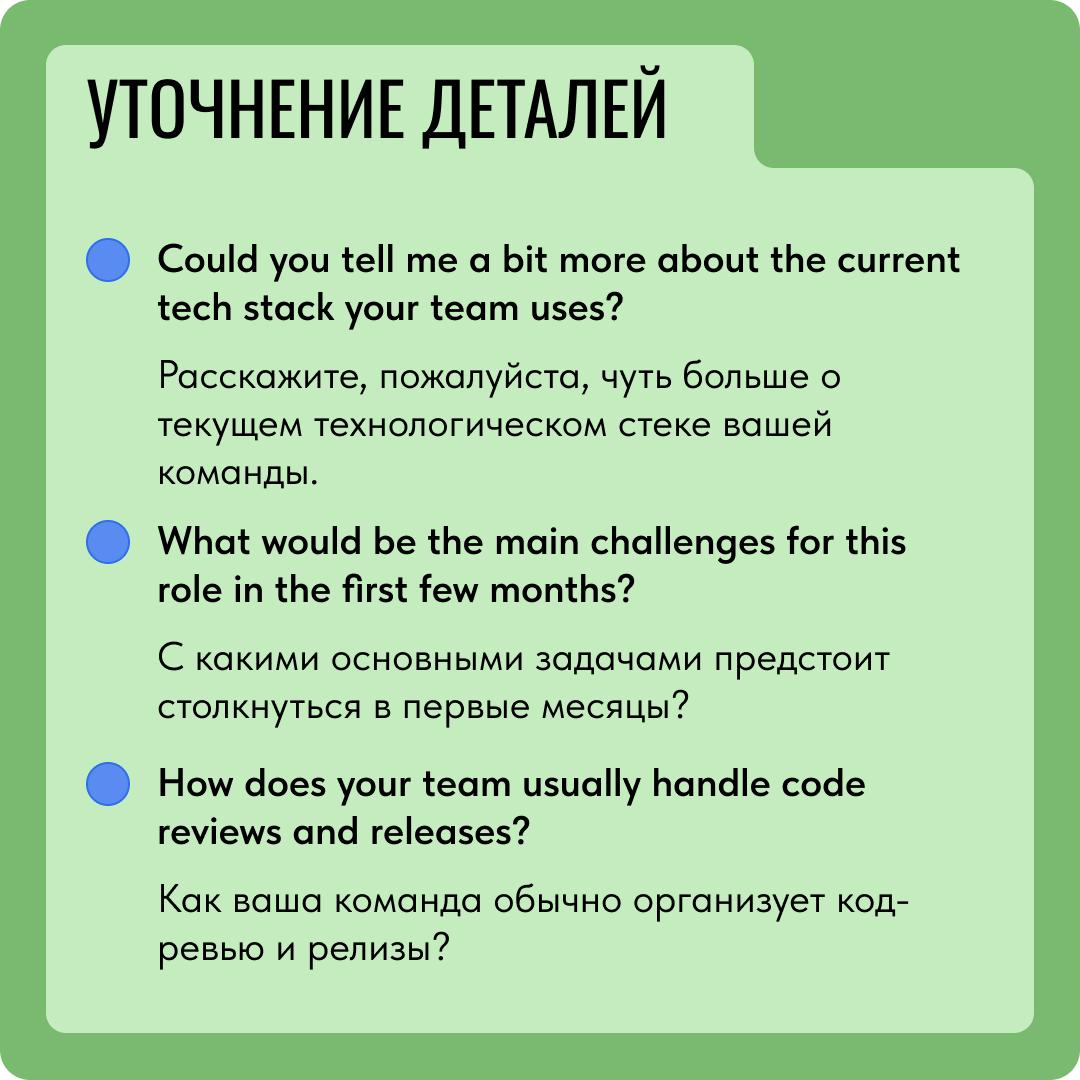 УТОЧНЕНИЕ ДЕТАЛЕЙ

• Could you tell me a bit more about the current tech stack your team uses?

Расскажите, пожалуйста, чуть больше о текущем технологическом стеке вашей команды.

• What would be the main challenges for this role in the first few months?

С какими основными задачами предстоит столкнуться в первые месяцы?

• How does your team usually handle code reviews and releases?

Как ваша команда обычно организует код-ревью и релизы?